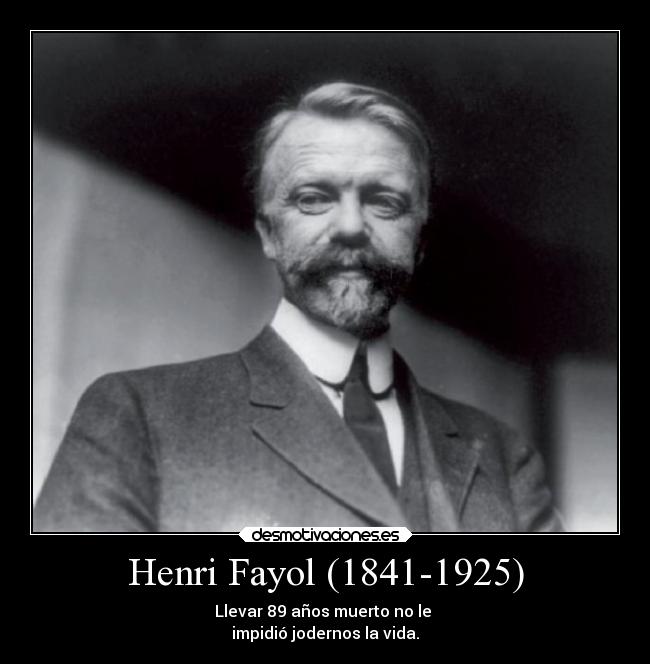 desmotivaciones.es

Henri Fayol (1841-1925)

Llevar 89 años muerto no le impidió jodernos la vida.